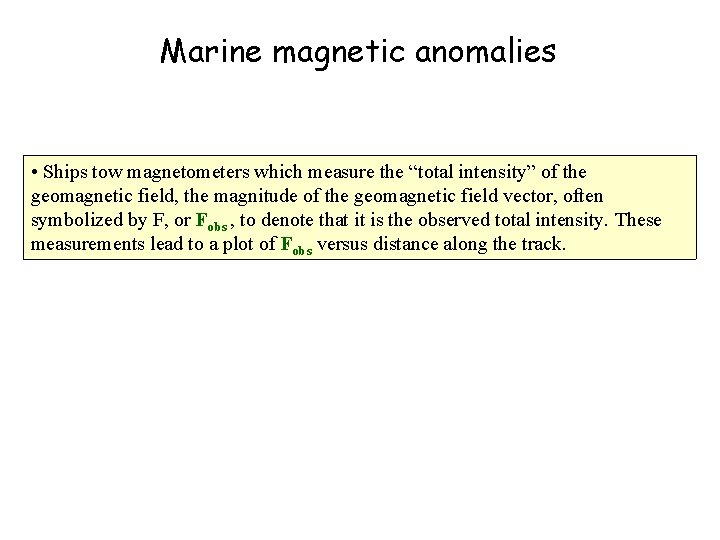 Marine magnetic anomalies

• Ships tow magnetometers which measure the “total intensity” of the geomagnetic field, the magnitude of the geomagnetic field vector, often symbolized by F, or $F_{obs}$, to denote that it is the observed total intensity. These measurements lead to a plot of $F_{obs}$ versus distance along the track.